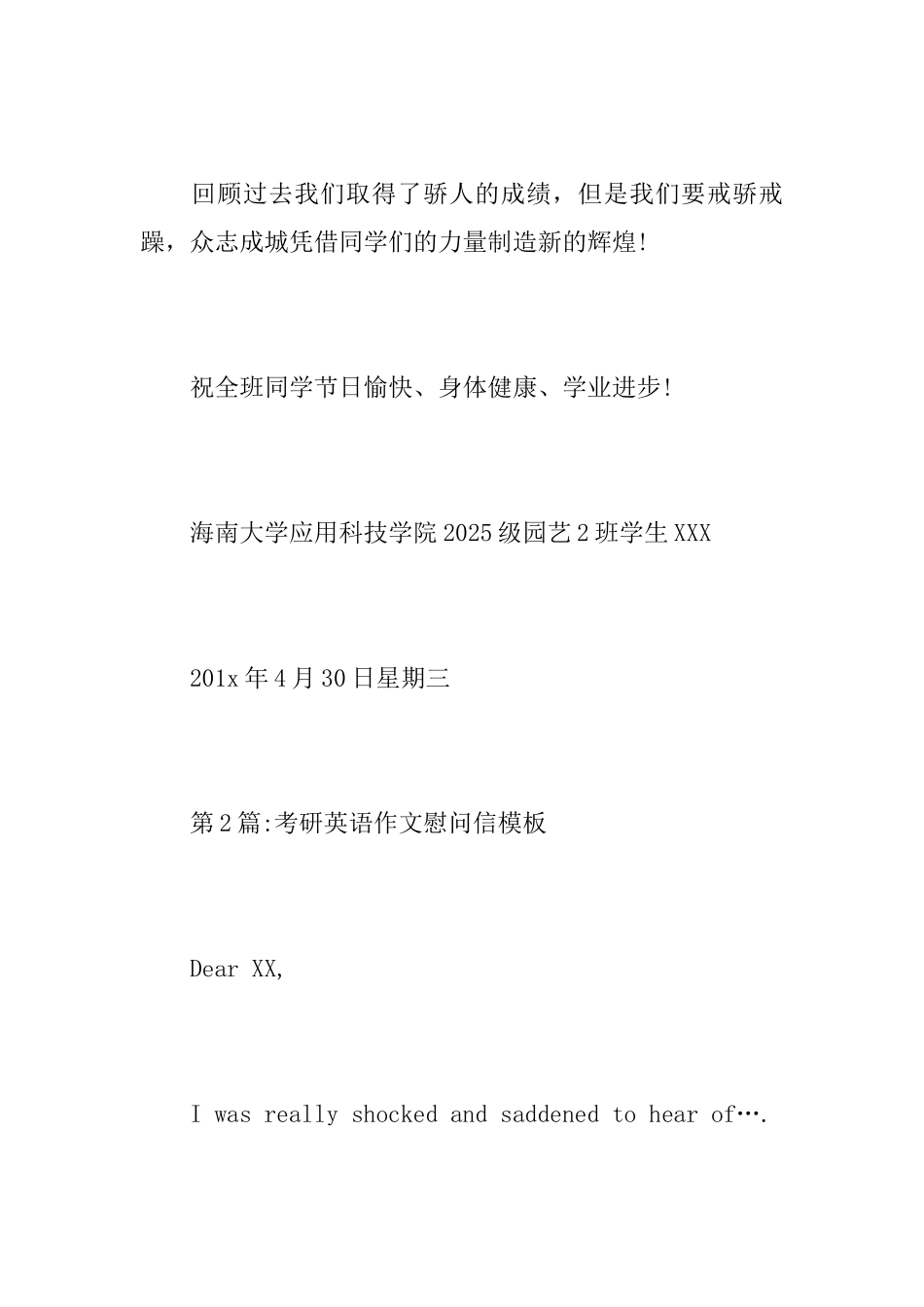 回顾过去我们取得了骄人的成绩，但是我们要戒骄戒躁，众志成城凭借同学们的力量制造新的辉煌!

祝全班同学节日愉快、身体健康、学业进步!

海南大学应用科技学院2025级园艺2班学生XXX

201x年4月30日星期三

第2篇:考研英语作文慰问信模板

Dear XX,

I was really shocked and saddened to hear of….